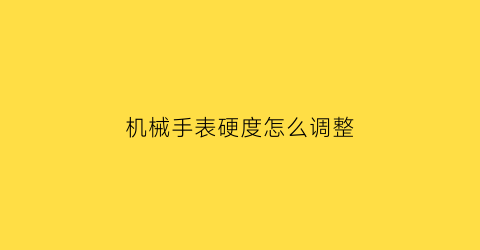 机械手表硬度怎么调整